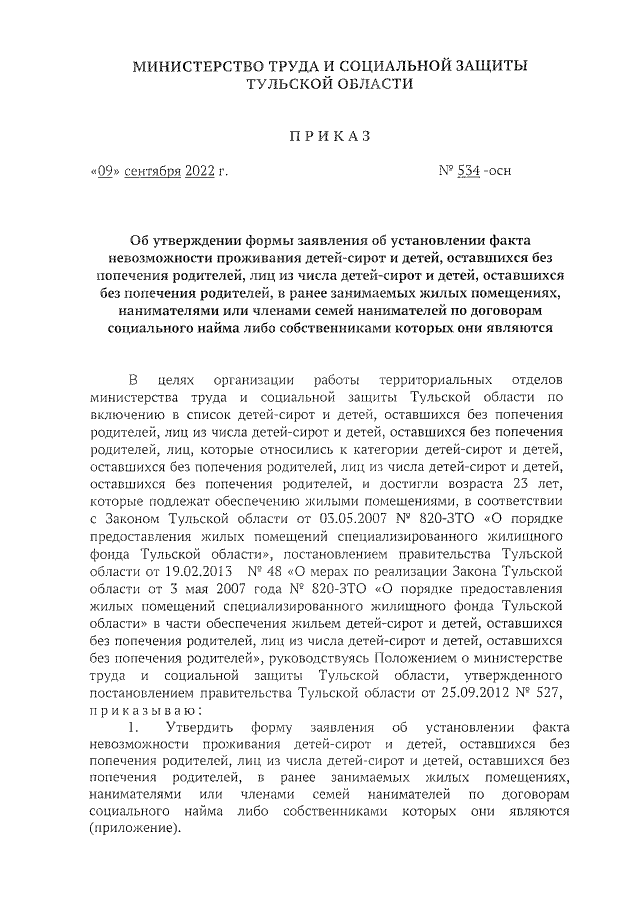 МИНИСТЕРСТВО ТРУДА И СОЦИАЛЬНОЙ ЗАЩИТЫ ТУЛЬСКОЙ ОБЛАСТИ

ПРИКАЗ

«09» сентября 2022 г.

№ 534 -осн

Об утверждении формы заявления об установлении факта невозможности проживания детей-сирот и детей, оставшихся без попечения родителей, лиц из числа детей-сирот и детей, оставшихся без попечения родителей, в ранее занимаемых жилых помещениях, нанимателями или членами семей нанимателей по договорам социального найма либо собственниками которых они являются

В целях организации работы территориальных отделов министерства труда и социальной защиты Тульской области по включению в список детей-сирот и детей, оставшихся без попечения родителей, лиц из числа детей-сирот и детей, оставшихся без попечения родителей, лиц, которые относились к категории детей-сирот и детей, оставшихся без попечения родителей, лиц из числа детей-сирот и детей, оставшихся без попечения родителей, и достигли возраста 23 лет, которые подлежат обеспечению жилыми помещениями, в соответствии с Законом Тульской области от 03.05.2007 № 820-ЗТО «О порядке предоставления жилых помещений специализированного жилищного фонда Тульской области», постановлением правительства Тульской области от 19.02.2013 № 48 «О мерах по реализации Закона Тульской области от 3 мая 2007 года № 820-ЗТО «О порядке предоставления жилых помещений специализированного жилищного фонда Тульской области» в части обеспечения жильем детей-сирот и детей, оставшихся без попечения родителей, лиц из числа детей-сирот и детей, оставшихся без попечения родителей», руководствуясь Положением о министерстве труда и социальной защиты Тульской области, утвержденного постановлением правительства Тульской области от 25.09.2012 № 527, приказываю:

1. Утвердить форму заявления об установлении факта невозможности проживания детей-сирот и детей, оставшихся без попечения родителей, лиц из числа детей-сирот и детей, оставшихся без попечения родителей, в ранее занимаемых жилых помещениях, нанимателями или членами семей нанимателей по договорам социального найма либо собственниками которых они являются (приложение).